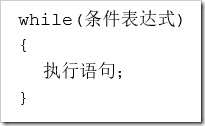 while(条件表达式)
{
    执行语句;
}